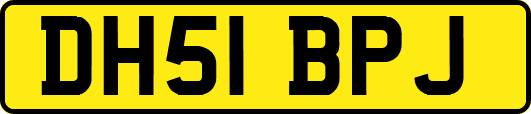 DH51 BPJ